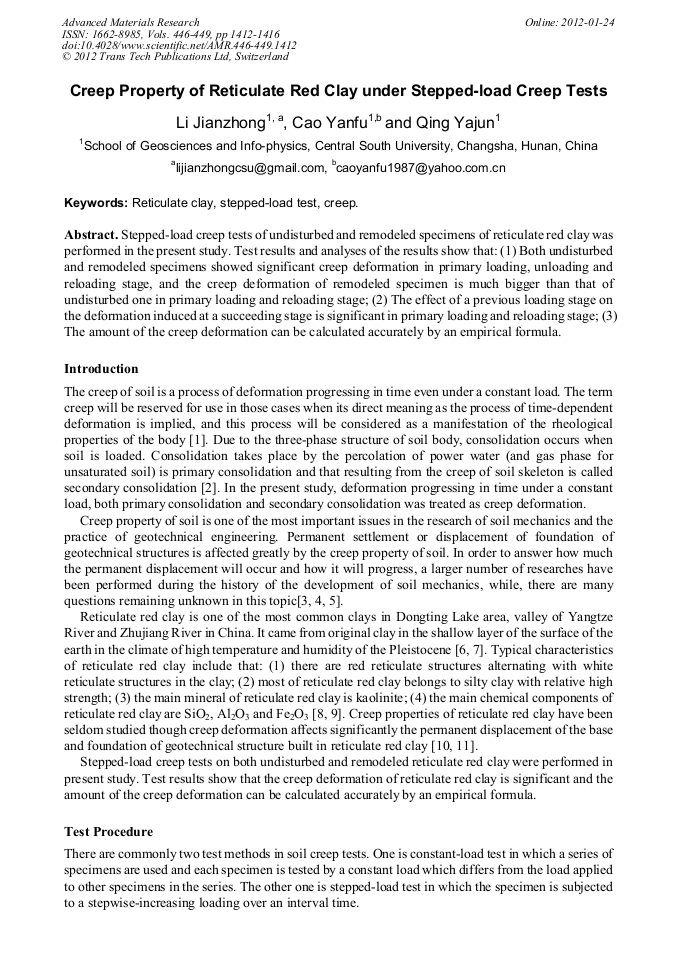 Advanced Materials Research
ISSN: 1662-8985, Vols. 446-449, pp 1412-1416
doi:10.4028/www.scientific.net/AMR.446-449.1412
© 2012 Trans Tech Publications Ltd, Switzerland

Online: 2012-01-24

Creep Property of Reticulate Red Clay under Stepped-load Creep Tests

Li Jianzhong$^{1, a}$, Cao Yanfu$^{1,b}$ and Qing Yajun$^{1}$

$^{1}$School of Geosciences and Info-physics, Central South University, Changsha, Hunan, China

$^{a}$lijianzhongcsu@gmail.com, $^{b}$caoyanfu1987@yahoo.com.cn

Keywords: Reticulate clay, stepped-load test, creep.

Abstract. Stepped-load creep tests of undisturbed and remodeled specimens of reticulate red clay was performed in the present study. Test results and analyses of the results show that: (1) Both undisturbed and remodeled specimens showed significant creep deformation in primary loading, unloading and reloading stage, and the creep deformation of remodeled specimen is much bigger than that of undisturbed one in primary loading and reloading stage; (2) The effect of a previous loading stage on the deformation induced at a succeeding stage is significant in primary loading and reloading stage; (3) The amount of the creep deformation can be calculated accurately by an empirical formula.

Introduction

The creep of soil is a process of deformation progressing in time even under a constant load. The term creep will be reserved for use in those cases when its direct meaning as the process of time-dependent deformation is implied, and this process will be considered as a manifestation of the rheological properties of the body [1]. Due to the three-phase structure of soil body, consolidation occurs when soil is loaded. Consolidation takes place by the percolation of power water (and gas phase for unsaturated soil) is primary consolidation and that resulting from the creep of soil skeleton is called secondary consolidation [2]. In the present study, deformation progressing in time under a constant load, both primary consolidation and secondary consolidation was treated as creep deformation.

Creep property of soil is one of the most important issues in the research of soil mechanics and the practice of geotechnical engineering. Permanent settlement or displacement of foundation of geotechnical structures is affected greatly by the creep property of soil. In order to answer how much the permanent displacement will occur and how it will progress, a larger number of researches have been performed during the history of the development of soil mechanics, while, there are many questions remaining unknown in this topic[3, 4, 5].

Reticulate red clay is one of the most common clays in Dongting Lake area, valley of Yangtze River and Zhujiang River in China. It came from original clay in the shallow layer of the surface of the earth in the climate of high temperature and humidity of the Pleistocene [6, 7]. Typical characteristics of reticulate red clay include that: (1) there are red reticulate structures alternating with white reticulate structures in the clay; (2) most of reticulate red clay belongs to silty clay with relative high strength; (3) the main mineral of reticulate red clay is kaolinite; (4) the main chemical components of reticulate red clay are $SiO_2$, $Al_2O_3$ and $Fe_2O_3$ [8, 9]. Creep properties of reticulate red clay have been seldom studied though creep deformation affects significantly the permanent displacement of the base and foundation of geotechnical structure built in reticulate red clay [10, 11].

Stepped-load creep tests on both undisturbed and remodeled reticulate red clay were performed in present study. Test results show that the creep deformation of reticulate red clay is significant and the amount of the creep deformation can be calculated accurately by an empirical formula.

Test Procedure

There are commonly two test methods in soil creep tests. One is constant-load test in which a series of specimens are used and each specimen is tested by a constant load which differs from the load applied to other specimens in the series. The other one is stepped-load test in which the specimen is subjected to a stepwise-increasing loading over an interval time.